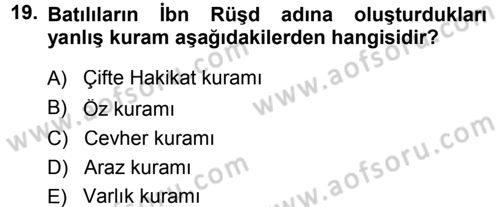 19. Batılıların İbn Rüşd adına oluşturdukları yanlış kuram aşağıdakilerden hangisidir?

A) Çifte Hakikat kuramı
B) Öz kuramı
C) Cevher kuramı
D) Araz kuramı
E) Varlık kuramı

www.aofsoru.com
www.aofsoru.com
www.aofsoru.com
www.aofsoru.com